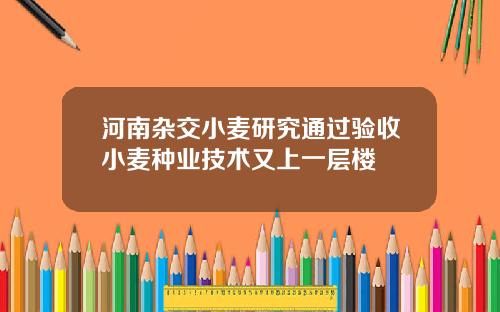 河南杂交小麦研究通过验收
小麦种业技术又上一层楼